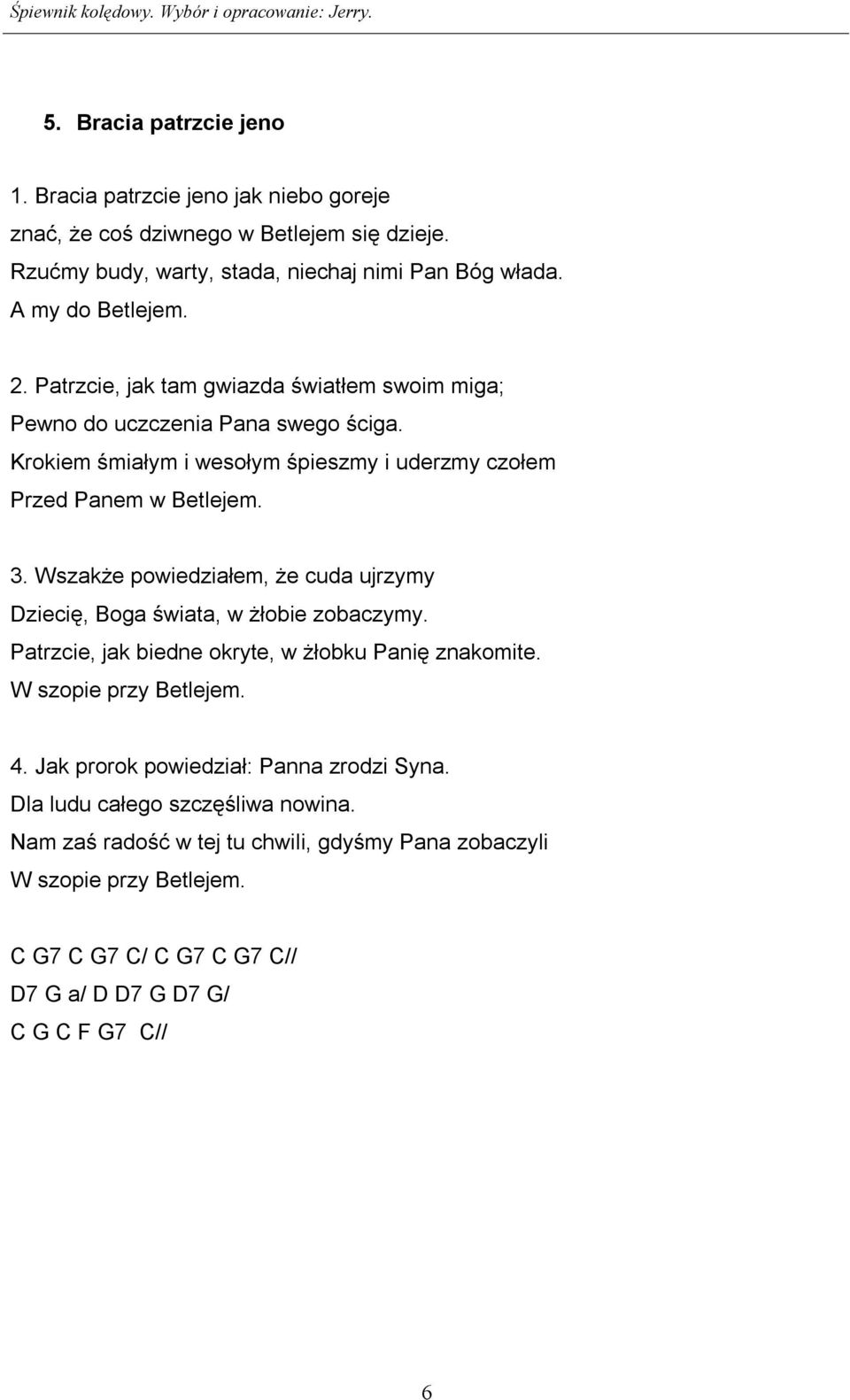 Śpiewnik kolędowy. Wybór i opracowanie: Jerry.

5. Bracia patrzcie jeno

1. Bracia patrzcie jeno jak niebo goreje
znać, że coś dziwnego w Betlejem się dzieje.
Rzućmy budy, warty, stada, niechaj nimi Pan Bóg włada.
A my do Betlejem.

2. Patrzcie, jak tam gwiazda światłem swoim miga;
Pewno do uczczenia Pana swego ściga.
Krokiem śmiałym i wesołym śpieszmy i uderzmy czołem
Przed Panem w Betlejem.

3. Wszakże powiedziałem, że cuda ujrzymy
Dziecię, Boga świata, w żłobie zobaczymy.
Patrzcie, jak biedne okryte, w żłobku Panię znakomite.
W szopie przy Betlejem.

4. Jak prorok powiedział: Panna zrodzi Syna.
Dla ludu całego szczęśliwa nowina.
Nam zaś radość w tej tu chwili, gdyśmy Pana zobaczyli
W szopie przy Betlejem.

C G7 C G7 C/ C G7 C G7 C//
D7 G a/ D D7 G D7 G/
C G C F G7 C//

6